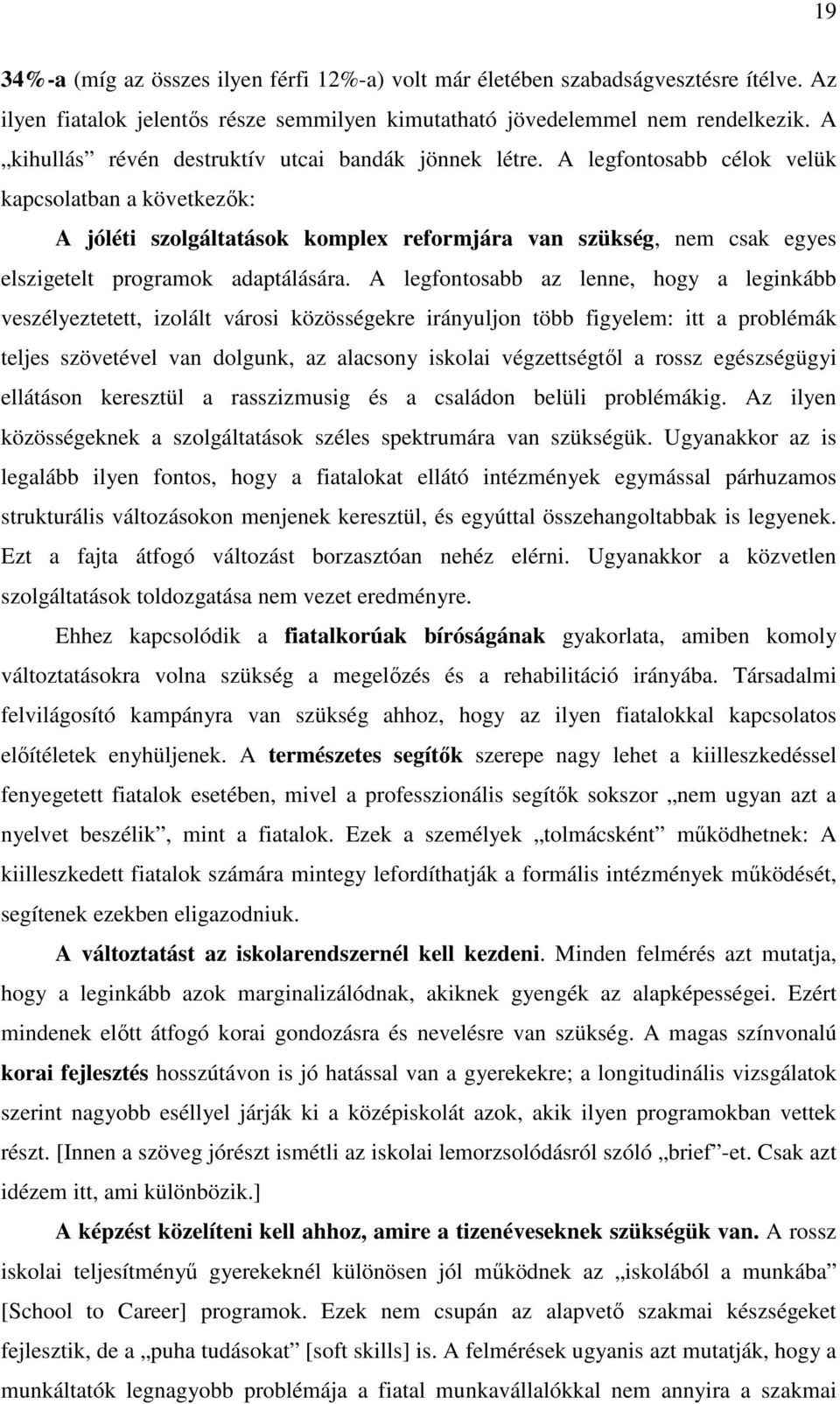 19

34%-a (míg az összes ilyen férfi 12%-a) volt már életében szabadságvesztésre ítélve. Az ilyen fiatalok jelentős része semmilyen kimutatható jövedelemmel nem rendelkezik. A „kihullás” révén destruktív utcai bandák jönnek létre. A legfontosabb célok velük kapcsolatban a következők:

A jóléti szolgáltatások komplex reformjára van szükség, nem csak egyes elszigetelt programok adaptálására. A legfontosabb az lenne, hogy a leginkább veszélyeztetett, izolált városi közösségekre irányuljon több figyelem: itt a problémák teljes szövetével van dolgunk, az alacsony iskolai végzettségtől a rossz egészségügyi ellátáson keresztül a rasszizmusig és a családon belüli problémákig. Az ilyen közösségeknek a szolgáltatások széles spektrumára van szükségük. Ugyanakkor az is legalább ilyen fontos, hogy a fiatalokat ellátó intézmények egymással párhuzamos strukturális változásokon menjenek keresztül, és egyúttal összehangoltabbak is legyenek. Ezt a fajta átfogó változást borzasztóan nehéz elérni. Ugyanakkor a közvetlen szolgáltatások toldozgatása nem vezet eredményre.

Ehhez kapcsolódik a fiatalkorúak bíróságának gyakorlata, amiben komoly változtatásokra volna szükség a megelőzés és a rehabilitáció irányába. Társadalmi felvilágosító kampányra van szükség ahhoz, hogy az ilyen fiatalokkal kapcsolatos előítéletek enyhüljenek. A természetes segítők szerepe nagy lehet a kiilleszkedéssel fenyegetett fiatalok esetében, mivel a professzionális segítők sokszor „nem ugyan azt a nyelvet beszélik”, mint a fiatalok. Ezek a személyek „tolmácsként” működhetnek: A kiilleszkedett fiatalok számára mintegy lefordíthatják a formális intézmények működését, segítenek ezekben eligazodniuk.

A változtatást az iskolarendszernél kell kezdeni. Minden felmérés azt mutatja, hogy a leginkább azok marginalizálódnak, akiknek gyengék az alapképességei. Ezért mindenek előtt átfogó korai gondozásra és nevelésre van szükség. A magas színvonalú korai fejlesztés hosszútávon is jó hatással van a gyerekekre; a longitudinális vizsgálatok szerint nagyobb eséllyel járják ki a középiskolát azok, akik ilyen programokban vettek részt. [Innen a szöveg jórészt ismétli az iskolai lemorzsolódásról szóló „brief”-et. Csak azt idézem itt, ami különbözik.]

A képzést közelíteni kell ahhoz, amire a tizenéveseknek szükségük van. A rossz iskolai teljesítményű gyerekeknél különösen jól működnek az „iskolából a munkába” [School to Career] programok. Ezek nem csupán az alapvető szakmai készségeket fejlesztik, de a „puha tudásokat” [soft skills] is. A felmérések ugyanis azt mutatják, hogy a munkáltatók legnagyobb problémája a fiatal munkavállalókkal nem annyira a szakmai